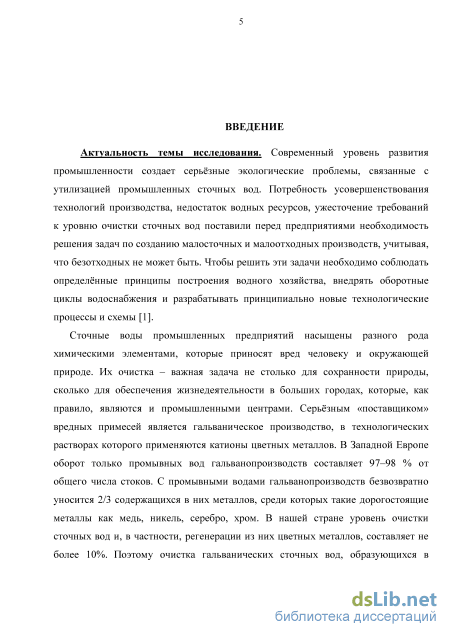 5

ВВЕДЕНИЕ

Актуальность темы исследования. Современный уровень развития промышленности создает серьёзные экологические проблемы, связанные с утилизацией промышленных сточных вод. Потребность усовершенствования технологий производства, недостаток водных ресурсов, ужесточение требований к уровню очистки сточных вод поставили перед предприятиями необходимость решения задач по созданию малосточных и малоотходных производств, учитывая, что безотходных не может быть. Чтобы решить эти задачи необходимо соблюдать определённые принципы построения водного хозяйства, внедрять оборотные циклы водоснабжения и разрабатывать принципиально новые технологические процессы и схемы [1].

Сточные воды промышленных предприятий насыщены разного рода химическими элементами, которые приносят вред человеку и окружающей природе. Их очистка – важная задача не столько для сохранности природы, сколько для обеспечения жизнедеятельности в больших городах, которые, как правило, являются и промышленными центрами. Серьёзным «поставщиком» вредных примесей является гальваническое производство, в технологических растворах которого применяются катионы цветных металлов. В Западной Европе оборот только промывных вод гальванопроизводств составляет 97–98 % от общего числа стоков. С промывными водами гальванопроизводств безвозвратно уносится 2/3 содержащихся в них металлов, среди которых такие дорогостоящие металлы как медь, никель, серебро, хром. В нашей стране уровень очистки сточных вод и, в частности, регенерации из них цветных металлов, составляет не более 10%. Поэтому очистка гальванических сточных вод, образующихся в

dsLib.net
библиотека диссертаций